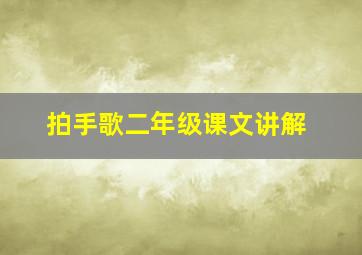 拍手歌二年级课文讲解